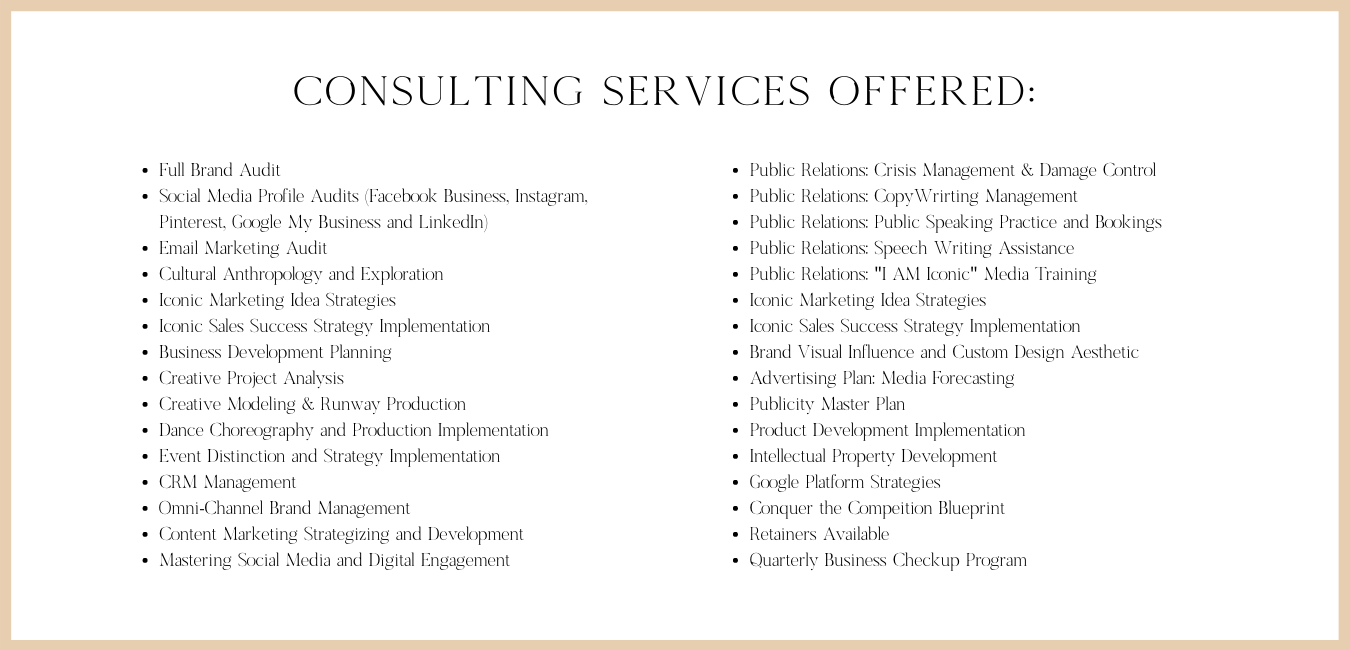 CONSULTING SERVICES OFFERED:

- Full Brand Audit
- Social Media Profile Audits (Facebook Business, Instagram, Pinterest, Google My Business and LinkedIn)
- Email Marketing Audit
- Cultural Anthropology and Exploration
- Iconic Marketing Idea Strategies
- Iconic Sales Success Strategy Implementation
- Business Development Planning
- Creative Project Analysis
- Creative Modeling & Runway Production
- Dance Choreography and Production Implementation
- Event Distinction and Strategy Implementation
- CRM Management
- Omni-Channel Brand Management
- Content Marketing Strategizing and Development
- Mastering Social Media and Digital Engagement

- Public Relations: Crisis Management & Damage Control
- Public Relations: CopyWrirting Management
- Public Relations: Public Speaking Practice and Bookings
- Public Relations: Speech Writing Assistance
- Public Relations: "I AM Iconic" Media Training
- Iconic Marketing Idea Strategies
- Iconic Sales Success Strategy Implementation
- Brand Visual Influence and Custom Design Aesthetic
- Advertising Plan: Media Forecasting
- Publicity Master Plan
- Product Development Implementation
- Intellectual Property Development
- Google Platform Strategies
- Conquer the Compeition Blueprint
- Retainers Available
- Quarterly Business Checkup Program